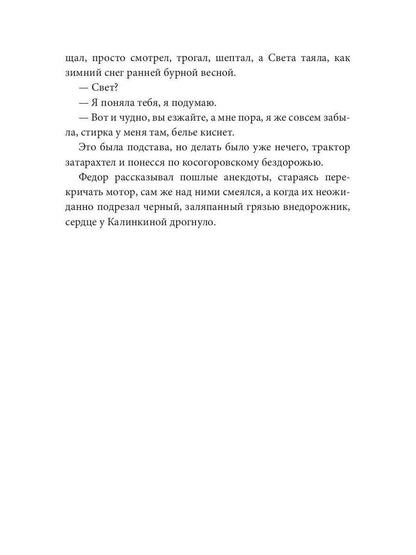 щал, просто смотрел, трогал, шептал, а Света таяла, как зимний снег ранней бурной весной.

— Свет?

— Я поняла тебя, я подумаю.

— Вот и чудно, вы езжайте, а мне пора, я же совсем забыла, стирка у меня там, белье киснет.

Это была подстава, но делать было уже нечего, трактор затарахтел и понесся по косогоровскому бездорожью.

Федор рассказывал пошлые анекдоты, стараясь перекричать мотор, сам же над ними смеялся, а когда их неожиданно подрезал черный, заляпанный грязью внедорожник, сердце у Калинкиной дрогнуло.